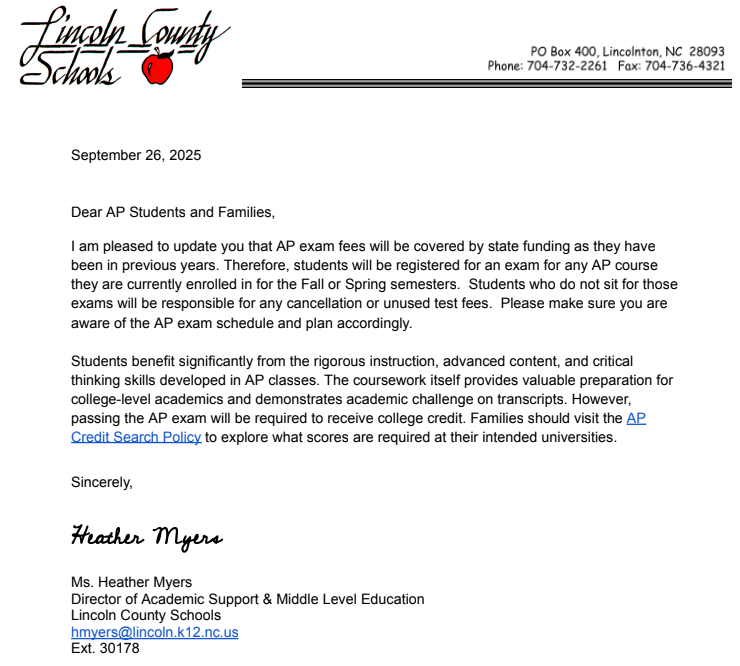 Lincoln County Schools

PO Box 400, Lincolnton, NC 28093
Phone: 704-732-2261 Fax: 704-736-4321

September 26, 2025

Dear AP Students and Families,

I am pleased to update you that AP exam fees will be covered by state funding as they have been in previous years. Therefore, students will be registered for an exam for any AP course they are currently enrolled in for the Fall or Spring semesters. Students who do not sit for those exams will be responsible for any cancellation or unused test fees. Please make sure you are aware of the AP exam schedule and plan accordingly.

Students benefit significantly from the rigorous instruction, advanced content, and critical thinking skills developed in AP classes. The coursework itself provides valuable preparation for college-level academics and demonstrates academic challenge on transcripts. However, passing the AP exam will be required to receive college credit. Families should visit the AP Credit Search Policy to explore what scores are required at their intended universities.

Sincerely,

Heather Myers

Ms. Heather Myers
Director of Academic Support & Middle Level Education
Lincoln County Schools
hmyers@lincoln.k12.nc.us
Ext. 30178